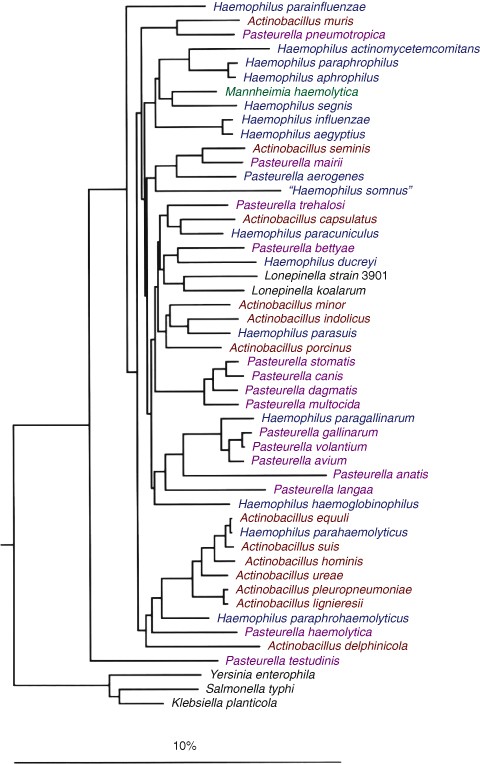 Haemophilus parainfluenzae
Actinobacillus muris
Pasteurella pneumotropica
Haemophilus actinomycetemcomitans
Haemophilus paraphrophilus
Haemophilus aphrophilus
Mannheimia haemolytica
Haemophilus segnis
Haemophilus influenzae
Haemophilus aegyptius
Actinobacillus seminis
Pasteurella mairii
Pasteurella aerogenes
"Haemophilus somnus"
Pasteurella trehalosi
Actinobacillus capsulatus
Haemophilus paracuniculus
Pasteurella bettyae
Haemophilus ducreyi
Lonepinella strain 3901
Lonepinella koalarum
Actinobacillus minor
Actinobacillus indolicus
Haemophilus parasuis
Actinobacillus porcinus
Pasteurella stomatis
Pasteurella canis
Pasteurella dagmatis
Pasteurella multocida
Haemophilus paragallinarum
Pasteurella gallinarum
Pasteurella volantium
Pasteurella avium
Pasteurella anatis
Pasteurella langaa
Haemophilus haemoglobinophilus
Actinobacillus equuli
Haemophilus parahaemolyticus
Actinobacillus suis
Actinobacillus hominis
Actinobacillus ureae
Actinobacillus pleuropneumoniae
Actinobacillus lignieresii
Haemophilus paraphrohaemolyticus
Pasteurella haemolytica
Actinobacillus delphinicola
Pasteurella testudinis
Yersinia enterophila
Salmonella typhi
Klebsiella planticola

10%